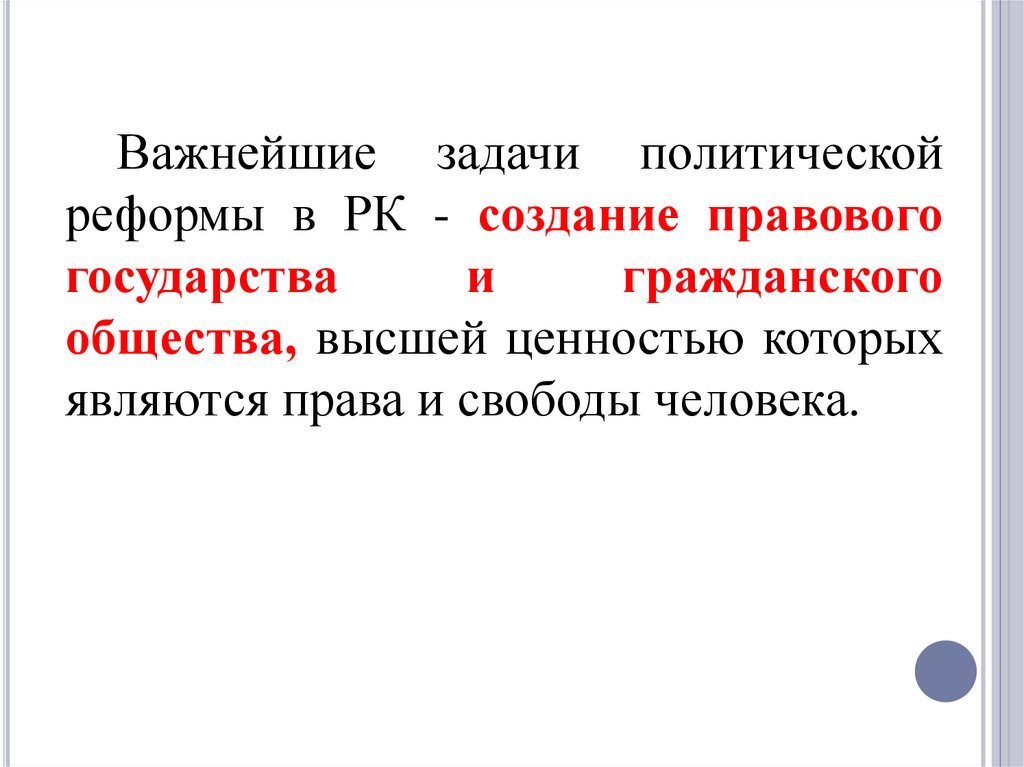 Важнейшие задачи политической реформы в РК - создание правового государства и гражданского общества, высшей ценностью которых являются права и свободы человека.